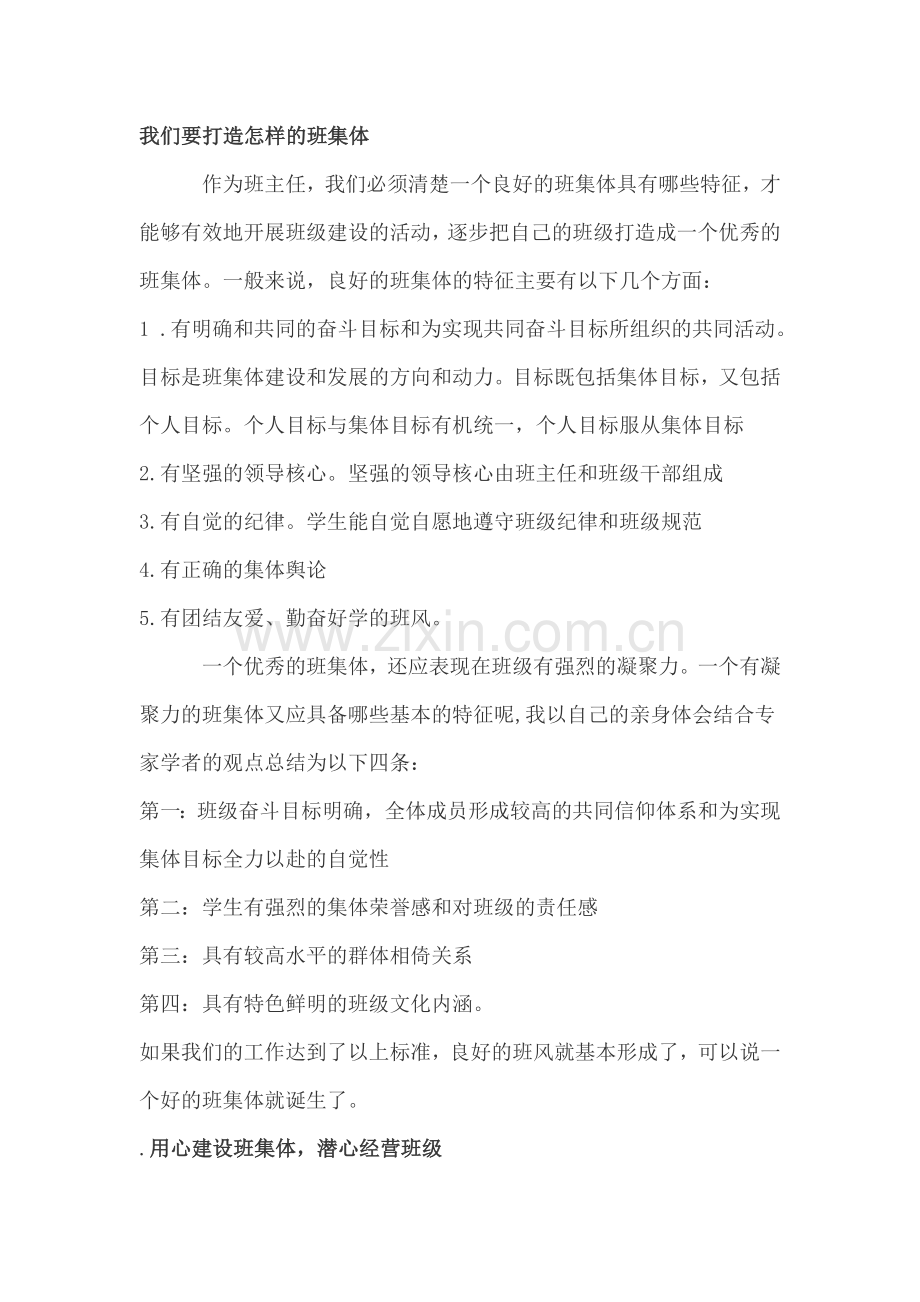 我们要打造怎样的班集体

作为班主任，我们必须清楚一个良好的班集体具有哪些特征，才能够有效地开展班级建设的活动，逐步把自己的班级打造成一个优秀的班集体。一般来说，良好的班集体的特征主要有以下几个方面：

1 .有明确和共同的奋斗目标和为实现共同奋斗目标所组织的共同活动。目标是班集体建设和发展的方向和动力。目标既包括集体目标，又包括个人目标。个人目标与集体目标有机统一，个人目标服从集体目标

2.有坚强的领导核心。坚强的领导核心由班主任和班级干部组成

3.有自觉的纪律。学生能自觉自愿地遵守班级纪律和班级规范

4.有正确的集体舆论

5.有团结友爱、勤奋好学的班风。

www.zixin.com.cn

一个优秀的班集体，还应表现在班级有强烈的凝聚力。一个有凝聚力的班集体又应具备哪些基本的特征呢,我以自己的亲身体会结合专家学者的观点总结为以下四条：

第一：班级奋斗目标明确，全体成员形成较高的共同信仰体系和为实现集体目标全力以赴的自觉性

第二：学生有强烈的集体荣誉感和对班级的责任感

第三：具有较高水平的群体相倚关系

第四：具有特色鲜明的班级文化内涵。

如果我们的工作达到了以上标准，良好的班风就基本形成了，可以说一个好的班集体就诞生了。

.用心建设班集体，潜心经营班级